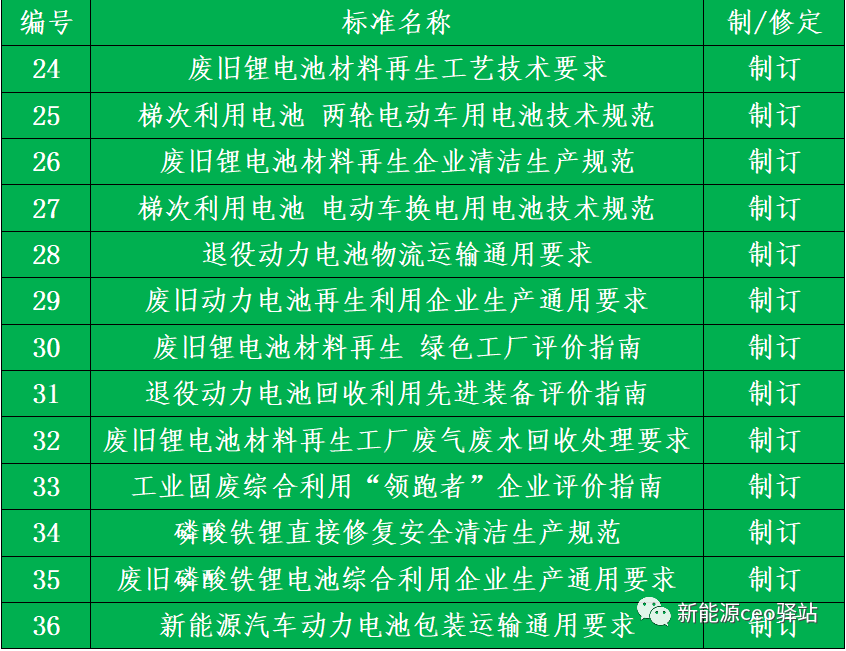 | 编号 | 标准名称 | 制/修定 |
|---|---|---|
| 24 | 废旧锂电池材料再生工艺技术要求 | 制订 |
| 25 | 梯次利用电池 两轮电动车用电池技术规范 | 制订 |
| 26 | 废旧锂电池材料再生企业清洁生产规范 | 制订 |
| 27 | 梯次利用电池 电动车换电用电池技术规范 | 制订 |
| 28 | 退役动力电池物流运输通用要求 | 制订 |
| 29 | 废旧动力电池再生利用企业生产通用要求 | 制订 |
| 30 | 废旧锂电池材料再生 绿色工厂评价指南 | 制订 |
| 31 | 退役动力电池回收利用先进装备评价指南 | 制订 |
| 32 | 废旧锂电池材料再生工厂废气废水回收处理要求 | 制订 |
| 33 | 工业固废综合利用“领跑者”企业评价指南 | 制订 |
| 34 | 磷酸铁锂直接修复安全清洁生产规范 | 制订 |
| 35 | 废旧磷酸铁锂电池综合利用企业生产通用要求 | 制订 |
| 36 | 新能源汽车动力电池包装运输通用要求 | 制订 |

新能源ceo驿站